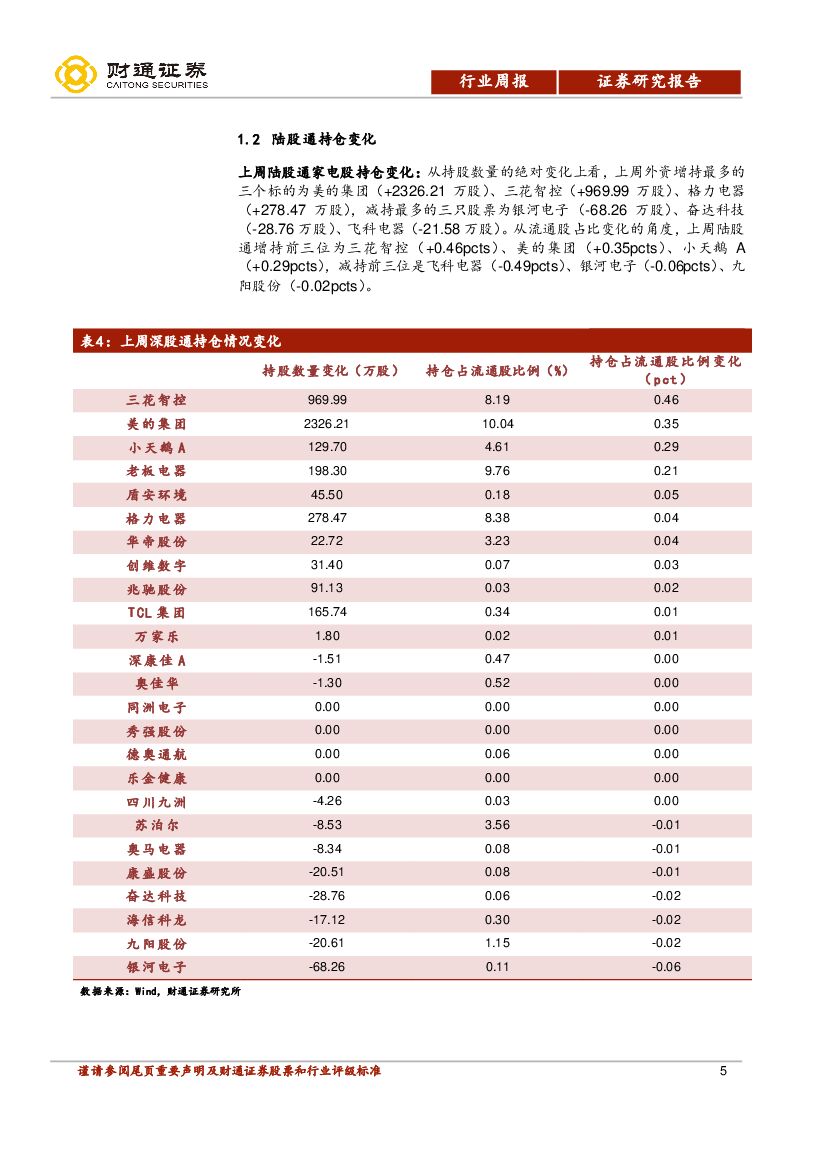 财通证券
CAITONG SECURITIES

行业周报　证券研究报告

1.2 陆股通持仓变化

上周陆股通家电股持仓变化：从持股数量的绝对变化上看，上周外资增持最多的三个标的为美的集团（+2326.21 万股）、三花智控（+969.99 万股）、格力电器（+278.47 万股），减持最多的三只股票为银河电子（-68.26 万股）、奋达科技（-28.76 万股）、飞科电器（-21.58 万股）。从流通股占比变化的角度，上周陆股通增持前三位为三花智控（+0.46pcts）、美的集团（+0.35pcts）、小天鹅 A（+0.29pcts），减持前三位是飞科电器（-0.49pcts）、银河电子（-0.06pcts）、九阳股份（-0.02pcts）。

表4：上周深股通持仓情况变化

| | 持股数量变化（万股） | 持仓占流通股比例（%） | 持仓占流通股比例变化（pct） |
|---|---|---|---|
| 三花智控 | 969.99 | 8.19 | 0.46 |
| 美的集团 | 2326.21 | 10.04 | 0.35 |
| 小天鹅A | 129.70 | 4.61 | 0.29 |
| 老板电器 | 198.30 | 9.76 | 0.21 |
| 盾安环境 | 45.50 | 0.18 | 0.05 |
| 格力电器 | 278.47 | 8.38 | 0.04 |
| 华帝股份 | 22.72 | 3.23 | 0.04 |
| 创维数字 | 31.40 | 0.07 | 0.03 |
| 兆驰股份 | 91.13 | 0.03 | 0.02 |
| TCL集团 | 165.74 | 0.34 | 0.01 |
| 万家乐 | 1.80 | 0.02 | 0.01 |
| 深康佳A | -1.51 | 0.47 | 0.00 |
| 奥佳华 | -1.30 | 0.52 | 0.00 |
| 同洲电子 | 0.00 | 0.00 | 0.00 |
| 秀强股份 | 0.00 | 0.00 | 0.00 |
| 德奥通航 | 0.00 | 0.06 | 0.00 |
| 乐金健康 | 0.00 | 0.00 | 0.00 |
| 四川九洲 | -4.26 | 0.03 | 0.00 |
| 苏泊尔 | -8.53 | 3.56 | -0.01 |
| 奥马电器 | -8.34 | 0.08 | -0.01 |
| 康盛股份 | -20.51 | 0.08 | -0.01 |
| 奋达科技 | -28.76 | 0.06 | -0.02 |
| 海信科龙 | -17.12 | 0.30 | -0.02 |
| 九阳股份 | -20.61 | 1.15 | -0.02 |
| 银河电子 | -68.26 | 0.11 | -0.06 |

数据来源：Wind，财通证券研究所

谨请参阅尾页重要声明及财通证券股票和行业评级标准　5